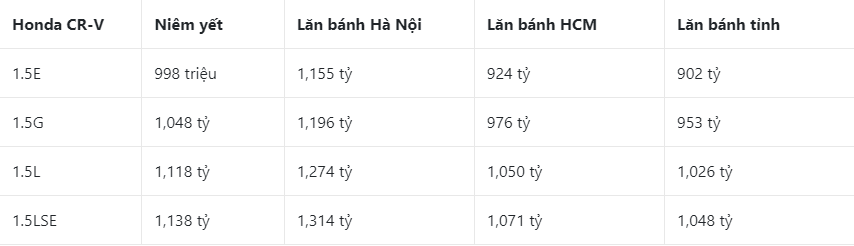 | Honda CR-V | Niêm yết | Lăn bánh Hà Nội | Lăn bánh HCM | Lăn bánh tỉnh |
|---|---|---|---|---|
| 1.5E | 998 triệu | 1,155 tỷ | 924 tỷ | 902 tỷ |
| 1.5G | 1,048 tỷ | 1,196 tỷ | 976 tỷ | 953 tỷ |
| 1.5L | 1,118 tỷ | 1,274 tỷ | 1,050 tỷ | 1,026 tỷ |
| 1.5LSE | 1,138 tỷ | 1,314 tỷ | 1,071 tỷ | 1,048 tỷ |